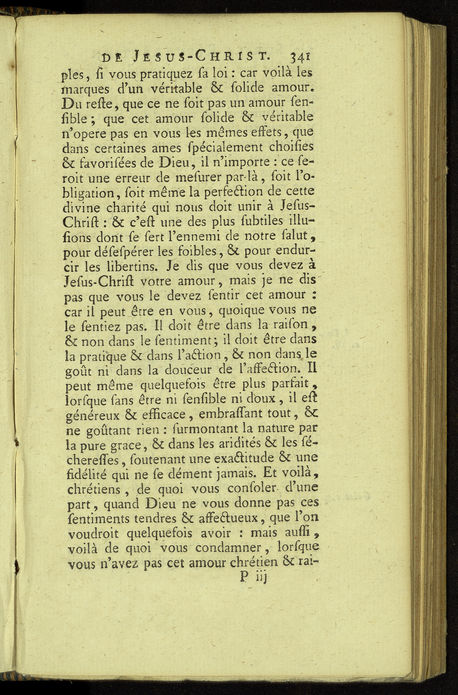 DE JESUS-CHRIST. 341

ples, ſi vous pratiquez ſa loi : car voilà les marques d'un véritable & ſolide amour. Du reſte, que ce ne ſoit pas un amour ſenſible ; que cet amour ſolide & véritable n'opere pas en vous les mêmes effets, que dans certaines ames ſpécialement choiſies & favoriſées de Dieu, il n'importe : ce ſeroit une erreur de meſurer par-là, ſoit l'obligation, ſoit même la perfection de cette divine charité qui nous doit unir à Jeſus-Chriſt : & c'eſt une des plus ſubtiles illuſions dont ſe ſert l'ennemi de notre ſalut, pour déſeſpérer les foibles, & pour endurcir les libertins. Je dis que vous devez à Jeſus-Chriſt votre amour, mais je ne dis pas que vous le devez ſentir cet amour : car il peut être en vous, quoique vous ne le ſentiez pas. Il doit être dans la raiſon, & non dans le ſentiment ; il doit être dans la pratique & dans l'action, & non dans le goût ni dans la douceur de l'affection. Il peut même quelquefois être plus parfait, lorſque ſans être ni ſenſible ni doux, il eſt généreux & efficace, embraſſant tout, & ne goûtant rien : ſurmontant la nature par la pure grace, & dans les aridités & les ſéchereſſes, ſoutenant une exactitude & une fidélité qui ne ſe dément jamais. Et voilà, chrétiens, de quoi vous conſoler d'une part, quand Dieu ne vous donne pas ces ſentiments tendres & affectueux, que l'on voudroit quelquefois avoir : mais auſſi, voilà de quoi vous condamner, lorſque vous n'avez pas cet amour chrétien & rai-

P iij